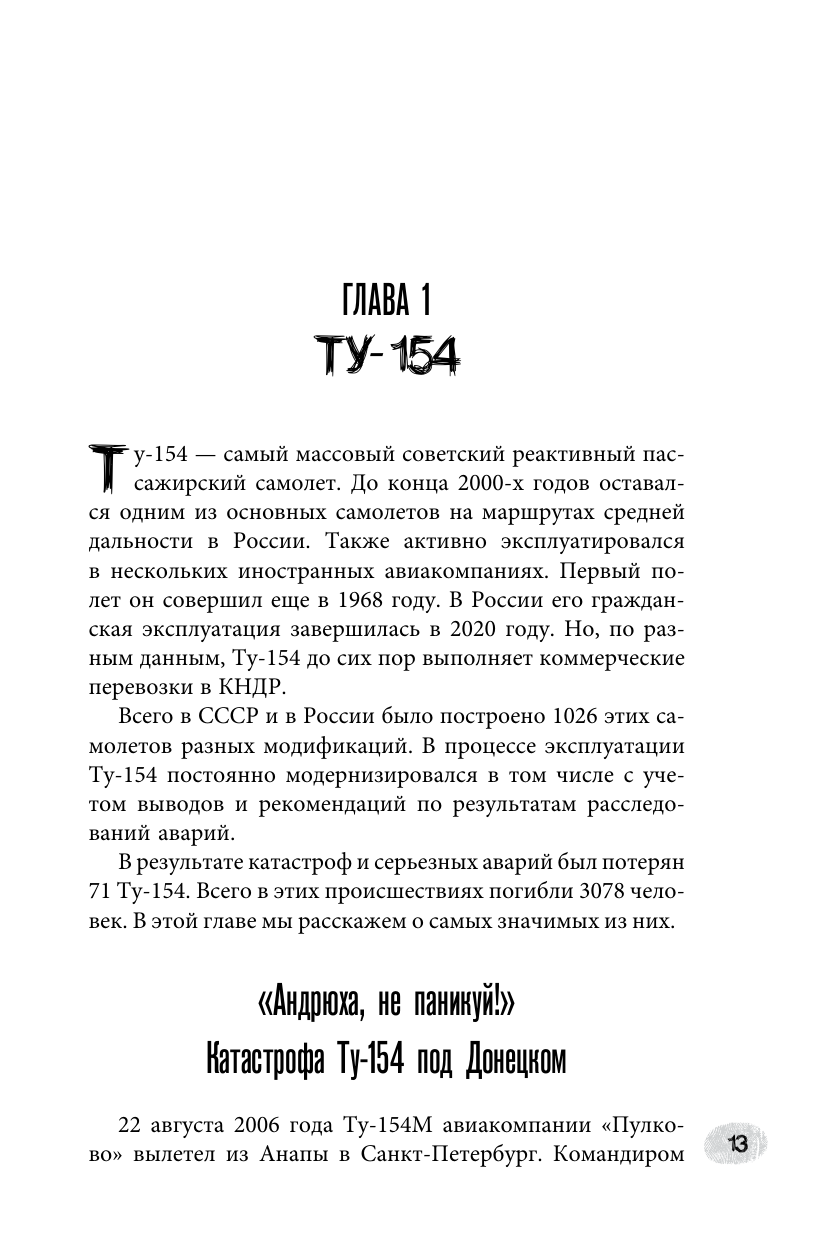 ГЛАВА 1
ТУ-154

Ту-154 — самый массовый советский реактивный пассажирский самолет. До конца 2000-х годов оставался одним из основных самолетов на маршрутах средней дальности в России. Также активно эксплуатировался в нескольких иностранных авиакомпаниях. Первый полет он совершил еще в 1968 году. В России его гражданская эксплуатация завершилась в 2020 году. Но, по разным данным, Ту-154 до сих пор выполняет коммерческие перевозки в КНДР.

Всего в СССР и в России было построено 1026 этих самолетов разных модификаций. В процессе эксплуатации Ту-154 постоянно модернизировался в том числе с учетом выводов и рекомендаций по результатам расследований аварий.

В результате катастроф и серьезных аварий был потерян 71 Ту-154. Всего в этих происшествиях погибли 3078 человек. В этой главе мы расскажем о самых значимых из них.

«Андрюха, не паникуй!»
Катастрофа Ту-154 под Донецком

22 августа 2006 года Ту-154М авиакомпании «Пулково» вылетел из Анапы в Санкт-Петербург. Командиром

13